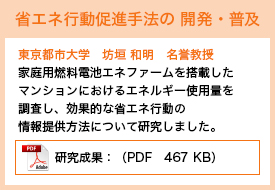 省エネ行動促進手法の 開発・普及

東京都市大学　坊垣 和明　名誉教授

家庭用燃料電池エネファームを搭載したマンションにおけるエネルギー使用量を調査し、効果的な省エネ行動の情報提供方法について研究しました。

PDF

Adobe

研究成果：（PDF　467 KB）